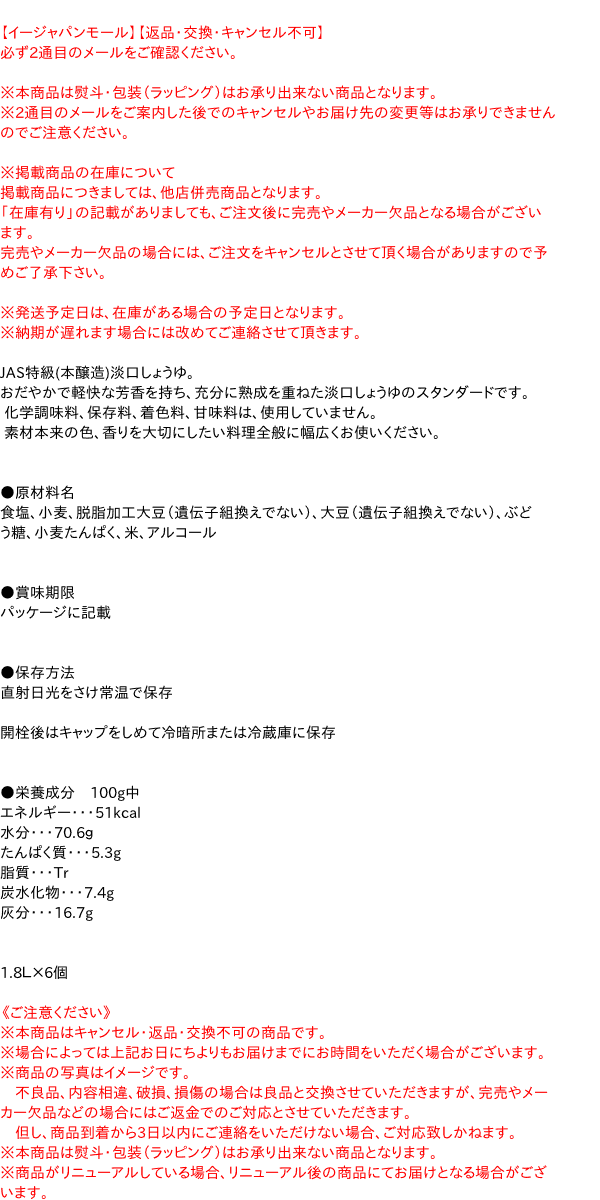 【イージャパンモール】【返品・交換・キャンセル不可】
必ず2通目のメールをご確認ください。

※本商品は熨斗・包装（ラッピング）はお承り出来ない商品となります。
※2通目のメールをご案内した後でのキャンセルやお届け先の変更等はお承りできませんのでご注意ください。

※掲載商品の在庫について
掲載商品につきましては、他店併売商品となります。
「在庫有り」の記載がありましても、ご注文後に完売やメーカー欠品となる場合がございます。
完売やメーカー欠品の場合には、ご注文をキャンセルとさせて頂く場合がありますので予めご了承下さい。

※発送予定日は、在庫がある場合の予定日となります。
※納期が遅れます場合には改めてご連絡させて頂きます。

JAS特級(本醸造)淡口しょうゆ。
おだやかで軽快な芳香を持ち、充分に熟成を重ねた淡口しょうゆのスタンダードです。
化学調味料、保存料、着色料、甘味料は、使用していません。
素材本来の色、香りを大切にしたい料理全般に幅広くお使いください。

●原材料名
食塩、小麦、脱脂加工大豆（遺伝子組換えでない）、大豆（遺伝子組換えでない）、ぶどう糖、小麦たんぱく、米、アルコール

●賞味期限
パッケージに記載

●保存方法
直射日光をさけ常温で保存

開栓後はキャップをしめて冷暗所または冷蔵庫に保存

●栄養成分　100g中
エネルギー・・・51kcal
水分・・・70.6g
たんぱく質・・・5.3g
脂質・・・Tr
炭水化物・・・7.4g
灰分・・・16.7g

1.8L×6個

《ご注意ください》
※本商品はキャンセル・返品・交換不可の商品です。
※場合によっては上記お日にちよりもお届けまでにお時間をいただく場合がございます。
※商品の写真はイメージです。
　不良品、内容相違、破損、損傷の場合は良品と交換させていただきますが、完売やメーカー欠品などの場合にはご返金でのご対応とさせていただきます。
　但し、商品到着から3日以内にご連絡をいただけない場合、ご対応致しかねます。
※本商品は熨斗・包装（ラッピング）はお承り出来ない商品となります。
※商品がリニューアルしている場合、リニューアル後の商品にてお届けとなる場合がございます。